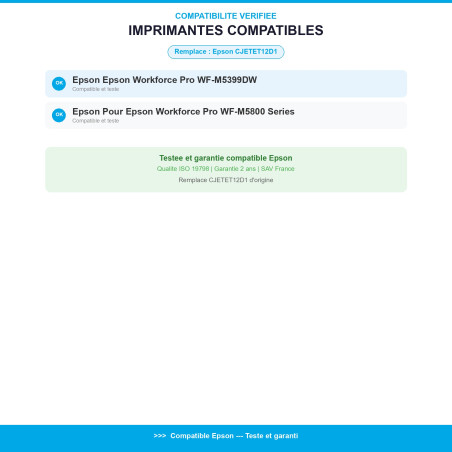 COMPATIBILITE VERIFIEE

IMPRIMANTES COMPATIBLES

Remplace : Epson CJETET12D1

OK Epson Epson Workforce Pro WF-M5399DW
Compatible et teste

OK Epson Pour Epson Workforce Pro WF-M5800 Series
Compatible et teste

Testee et garantie compatible Epson
Qualite ISO 19798 | Garantie 2 ans | SAV France
Remplace CJETET12D1 d'origine

>>> Compatible Epson --- Teste et garanti